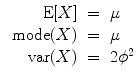 $\mathrm{E}[X] = \mu$
$\mathrm{mode}(X) = \mu$
$\mathrm{var}(X) = 2\phi^2$